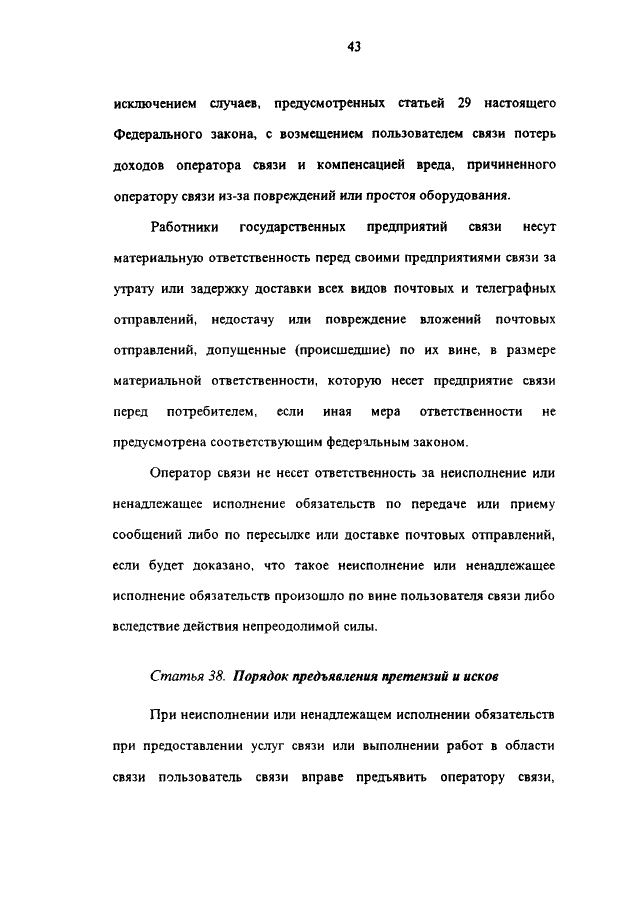 43

исключением случаев, предусмотренных статьей 29 настоящего Федерального закона, с возмещением пользователем связи потерь доходов оператора связи и компенсацией вреда, причиненного оператору связи из-за повреждений или простоя оборудования.

Работники государственных предприятий связи несут материальную ответственность перед своими предприятиями связи за утрату или задержку доставки всех видов почтовых и телеграфных отправлений, недостачу или повреждение вложений почтовых отправлений, допущенные (происшедшие) по их вине, в размере материальной ответственности, которую несет предприятие связи перед потребителем, если иная мера ответственности не предусмотрена соответствующим федеральным законом.

Оператор связи не несет ответственность за неисполнение или ненадлежащее исполнение обязательств по передаче или приему сообщений либо по пересылке или доставке почтовых отправлений, если будет доказано, что такое неисполнение или ненадлежащее исполнение обязательств произошло по вине пользователя связи либо вследствие действия непреодолимой силы.

Статья 38. Порядок предъявления претензий и исков

При неисполнении или ненадлежащем исполнении обязательств при предоставлении услуг связи или выполнении работ в области связи пользователь связи вправе предъявить оператору связи,